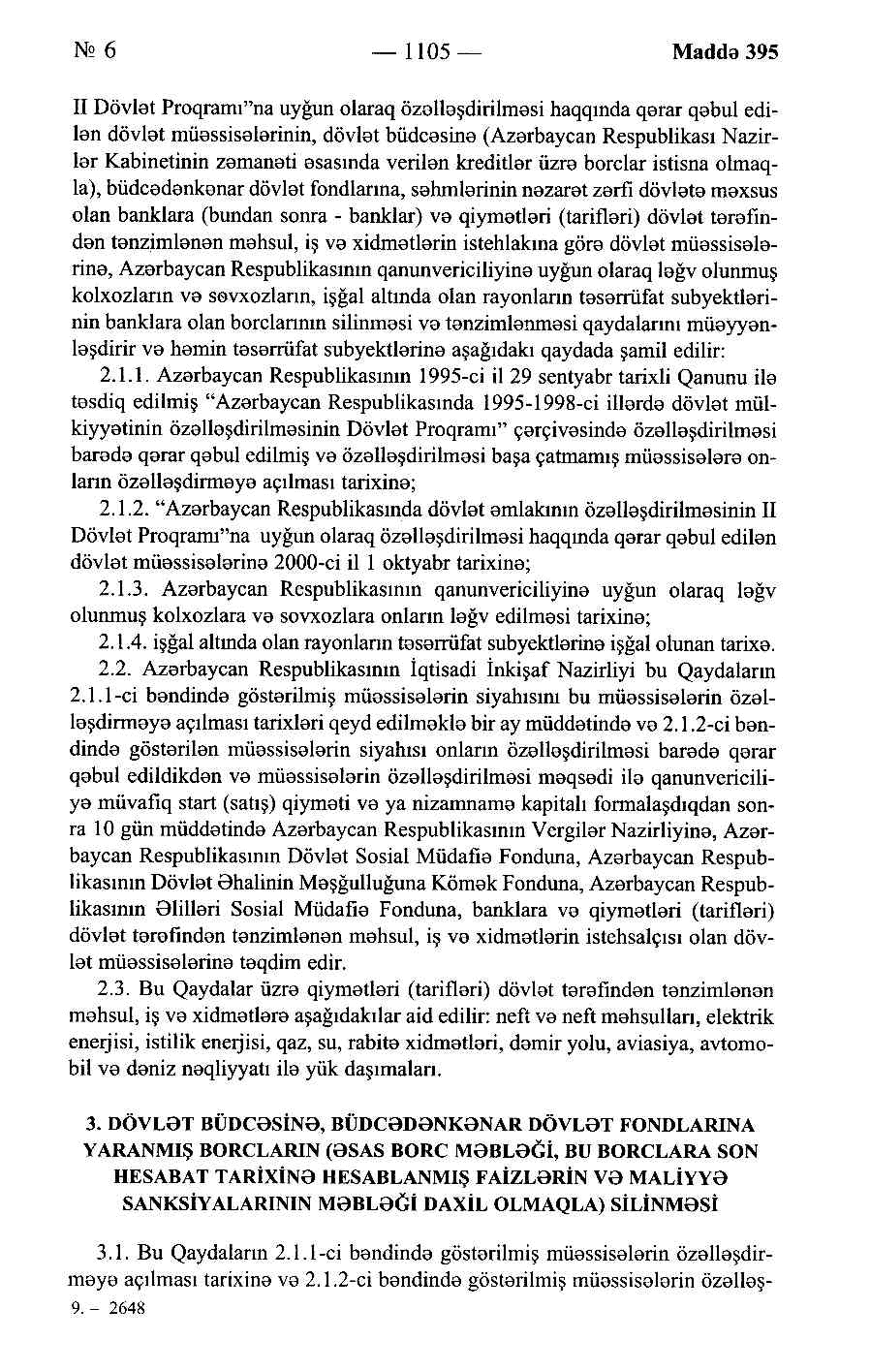 № 6 — 1105 — Maddə 395

II Dövlət Proqramı"na uyğun olaraq özəlləşdirilməsi haqqında qərar qəbul edilən dövlət müəssisələrinin, dövlət büdcəsinə (Azərbaycan Respublikası Nazirlər Kabinetinin zəmanəti əsasında verilən kreditlər üzrə borclar istisna olmaqla), büdcədənkənar dövlət fondlarına, səhmlərinin nəzarət zərfi dövlətə məxsus olan banklara (bundan sonra - banklar) və qiymətləri (tarifləri) dövlət tərəfindən tənzimlənən məhsul, iş və xidmətlərin istehlakına görə dövlət müəssisələrinə, Azərbaycan Respublikasının qanunvericiliyinə uyğun olaraq ləğv olunmuş kolxozların və sovxozların, işğal altında olan rayonların təsərrüfat subyektlərinin banklara olan borclarının silinməsi və tənzimlənməsi qaydalarını müəyyənləşdirir və həmin təsərrüfat subyektlərinə aşağıdakı qaydada şamil edilir:

2.1.1. Azərbaycan Respublikasının 1995-ci il 29 sentyabr tarixli Qanunu ilə təsdiq edilmiş "Azərbaycan Respublikasında 1995-1998-ci illərdə dövlət mülkiyyətinin özəlləşdirilməsinin Dövlət Proqramı" çərçivəsində özəlləşdirilməsi barədə qərar qəbul edilmiş və özəlləşdirilməsi başa çatmamış müəssisələrə onların özəlləşdirməyə açılması tarixinə;

2.1.2. "Azərbaycan Respublikasında dövlət əmlakının özəlləşdirilməsinin II Dövlət Proqramı"na uyğun olaraq özəlləşdirilməsi haqqında qərar qəbul edilən dövlət müəssisələrinə 2000-ci il 1 oktyabr tarixinə;

2.1.3. Azərbaycan Respublikasının qanunvericiliyinə uyğun olaraq ləğv olunmuş kolxozlara və sovxozlara onların ləğv edilməsi tarixinə;

2.1.4. işğal altında olan rayonların təsərrüfat subyektlərinə işğal olunan tarixə.

2.2. Azərbaycan Respublikasının İqtisadi İnkişaf Nazirliyi bu Qaydaların 2.1.1-ci bəndində göstərilmiş müəssisələrin siyahısını bu müəssisələrin özəlləşdirməyə açılması tarixləri qeyd edilməklə bir ay müddətində və 2.1.2-ci bəndində göstərilən müəssisələrin siyahısı onların özəlləşdirilməsi barədə qərar qəbul edildikdən və müəssisələrin özəlləşdirilməsi məqsədi ilə qanunvericiliyə müvafiq start (satış) qiyməti və ya nizamnamə kapitalı formalaşdıqdan sonra 10 gün müddətində Azərbaycan Respublikasının Vergilər Nazirliyinə, Azərbaycan Respublikasının Dövlət Sosial Müdafiə Fonduna, Azərbaycan Respublikasının Dövlət Əhalinin Məşğulluğuna Kömək Fonduna, Azərbaycan Respublikasının Əlilləri Sosial Müdafiə Fonduna, banklara və qiymətləri (tarifləri) dövlət tərəfindən tənzimlənən məhsul, iş və xidmətlərin istehsalçısı olan dövlət müəssisələrinə təqdim edir.

2.3. Bu Qaydalar üzrə qiymətləri (tarifləri) dövlət tərəfindən tənzimlənən məhsul, iş və xidmətlərə aşağıdakılar aid edilir: neft və neft məhsulları, elektrik enerjisi, istilik enerjisi, qaz, su, rabitə xidmətləri, dəmir yolu, aviasiya, avtomobil və dəniz nəqliyyatı ilə yük daşımaları.

3. DÖVLƏT BÜDCƏSİNƏ, BÜDCƏDƏNKƏNAR DÖVLƏT FONDLARINA YARANMIŞ BORCLARIN (ƏSAS BORC MƏBLƏĞİ, BU BORCLARA SON HESABAT TARİXİNƏ HESABLANMIŞ FAİZLƏRİN VƏ MALİYYƏ SANKSİYALARININ MƏBLƏĞİ DAXİL OLMAQLA) SİLİNMƏSİ

3.1. Bu Qaydaların 2.1.1-ci bəndində göstərilmiş müəssisələrin özəlləşdirməyə açılması tarixinə və 2.1.2-ci bəndində göstərilmiş müəssisələrin özəlləş-

9. – 2648